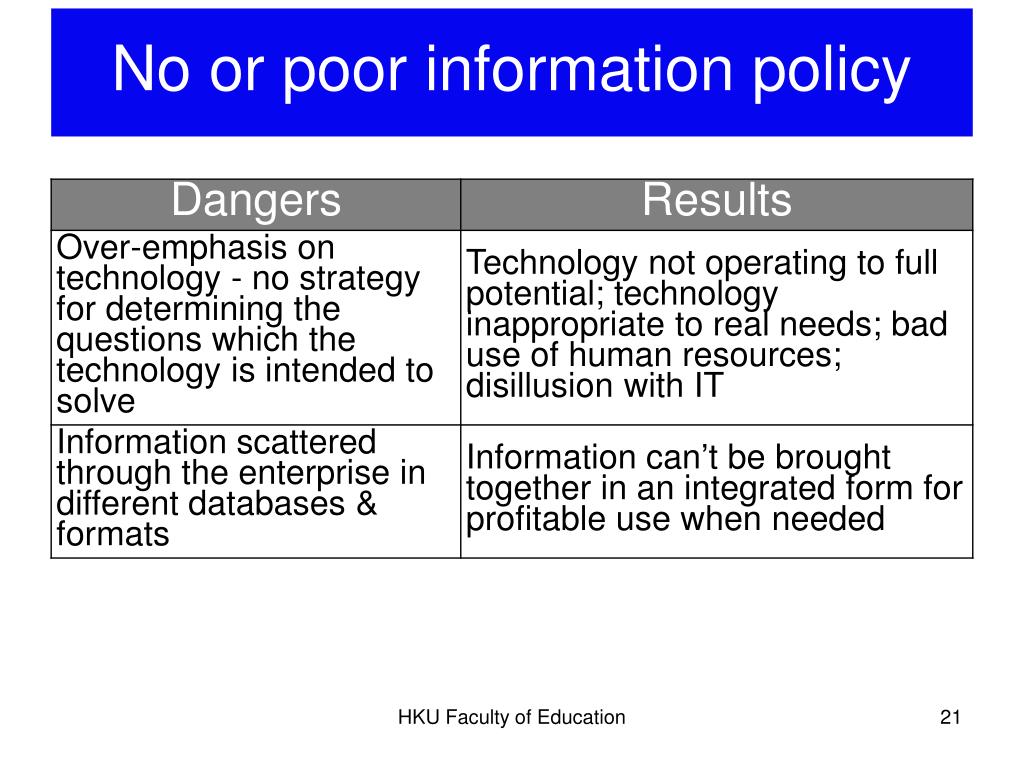 No or poor information policy

| Dangers | Results |
|---|---|
| Over-emphasis on technology - no strategy for determining the questions which the technology is intended to solve | Technology not operating to full potential; technology inappropriate to real needs; bad use of human resources; disillusion with IT |
| Information scattered through the enterprise in different databases & formats | Information can’t be brought together in an integrated form for profitable use when needed |

HKU Faculty of Education

21